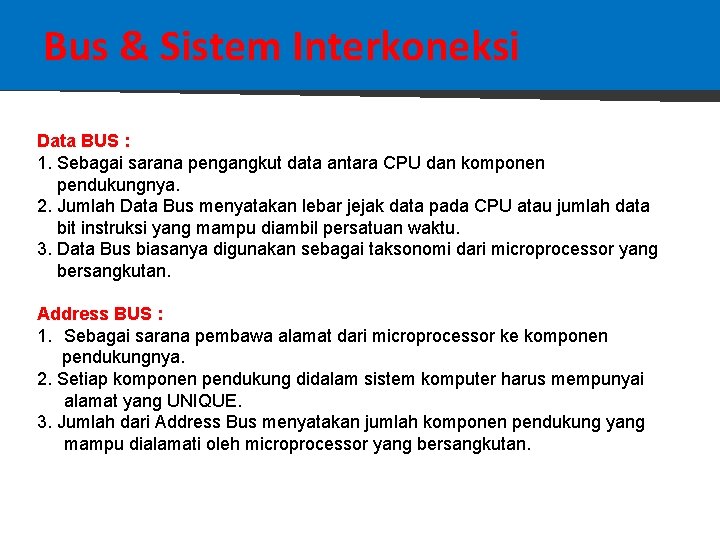 Bus & Sistem Interkoneksi

Data BUS :
1. Sebagai sarana pengangkut data antara CPU dan komponen pendukungnya.
2. Jumlah Data Bus menyatakan lebar jejak data pada CPU atau jumlah data bit instruksi yang mampu diambil persatuan waktu.
3. Data Bus biasanya digunakan sebagai taksonomi dari microprocessor yang bersangkutan.

Address BUS :
1. Sebagai sarana pembawa alamat dari microprocessor ke komponen pendukungnya.
2. Setiap komponen pendukung didalam sistem komputer harus mempunyai alamat yang UNIQUE.
3. Jumlah dari Address Bus menyatakan jumlah komponen pendukung yang mampu dialamati oleh microprocessor yang bersangkutan.